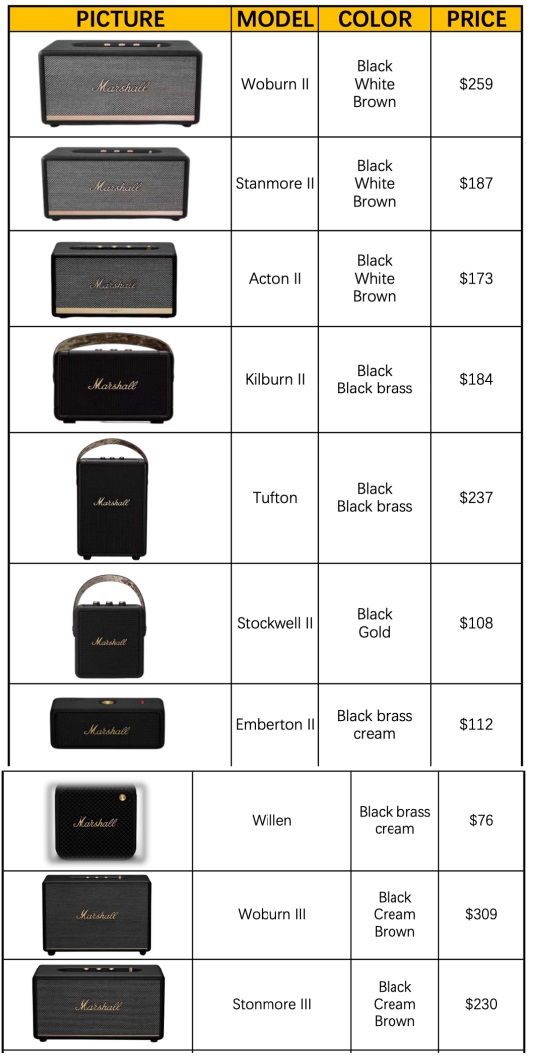 | PICTURE | MODEL | COLOR | PRICE |
|---|---|---|---|
| Marshall | Woburn II | Black White Brown | $259 |
| Marshall | Stanmore II | Black White Brown | $187 |
| Marshall | Acton II | Black White Brown | $173 |
| Marshall | Kilburn II | Black Black brass | $184 |
| Marshall | Tufton | Black Black brass | $237 |
| Marshall | Stockwell II | Black Gold | $108 |
| Marshall | Emberton II | Black brass cream | $112 |
| Marshall | Willen | Black brass cream | $76 |
| Marshall | Woburn III | Black Cream Brown | $309 |
| Marshall | Stonmore III | Black Cream Brown | $230 |